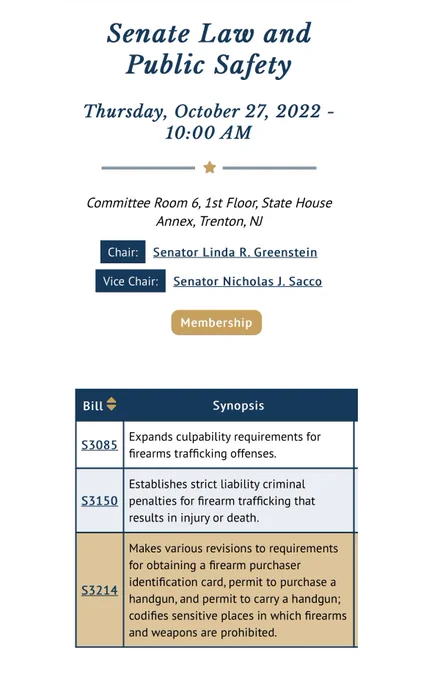 Senate Law and Public Safety

Thursday, October 27, 2022 - 10:00 AM

Committee Room 6, 1st Floor, State House Annex, Trenton, NJ

Chair: Senator Linda R. Greenstein

Vice Chair: Senator Nicholas J. Sacco

Membership

| Bill | Synopsis |
|---|---|
| S3085 | Expands culpability requirements for firearms trafficking offenses. |
| S3150 | Establishes strict liability criminal penalties for firearm trafficking that results in injury or death. |
| S3214 | Makes various revisions to requirements for obtaining a firearm purchaser identification card, permit to purchase a handgun, and permit to carry a handgun; codifies sensitive places in which firearms and weapons are prohibited. |